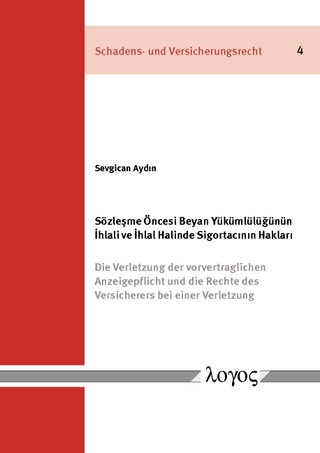 Schadens- und Versicherungsrecht 4

Sevgican Aydın

Sözleşme Öncesi Beyan Yükümlülüğünün İhlali ve İhlal Halinde Sigortacının Hakları

Die Verletzung der vorvertraglichen Anzeigepflicht und die Rechte des Versicherers bei einer Verletzung

λογος